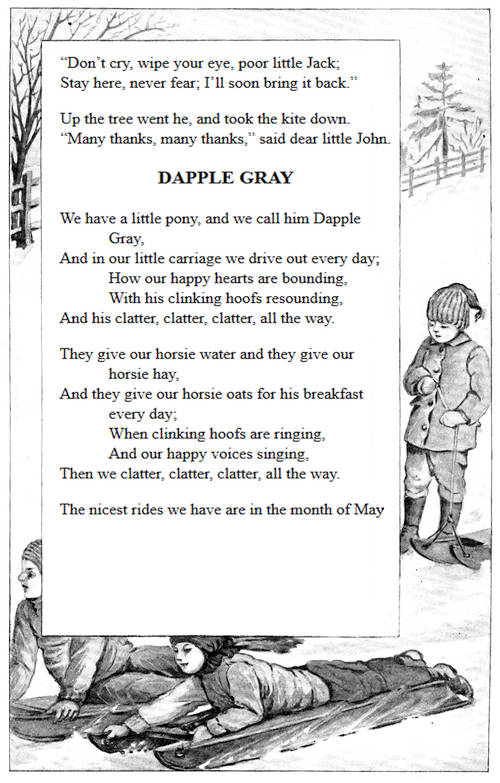 "Don't cry, wipe your eye, poor little Jack;
Stay here, never fear; I'll soon bring it back."

Up the tree went he, and took the kite down.
"Many thanks, many thanks," said dear little John.

DAPPLE GRAY

We have a little pony, and we call him Dapple Gray,
And in our little carriage we drive out every day;
How our happy hearts are bounding,
With his clinking hoofs resounding,
And his clatter, clatter, clatter, all the way.

They give our horsie water and they give our horsie hay,
And they give our horsie oats for his breakfast every day;
When clinking hoofs are ringing,
And our happy voices singing,
Then we clatter, clatter, clatter, all the way.

The nicest rides we have are in the month of May